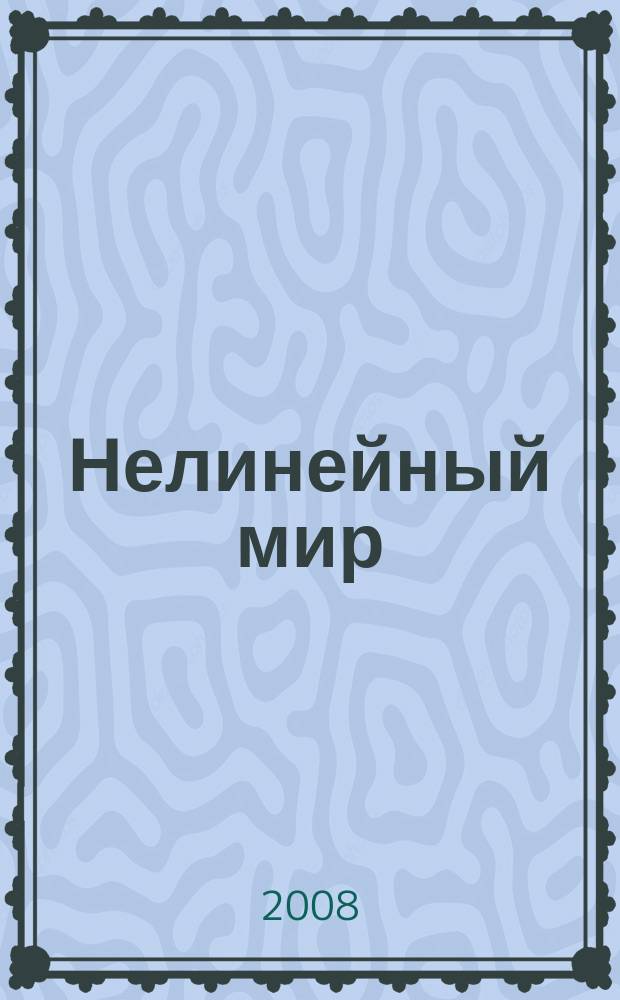 Нелинейный мир

2008